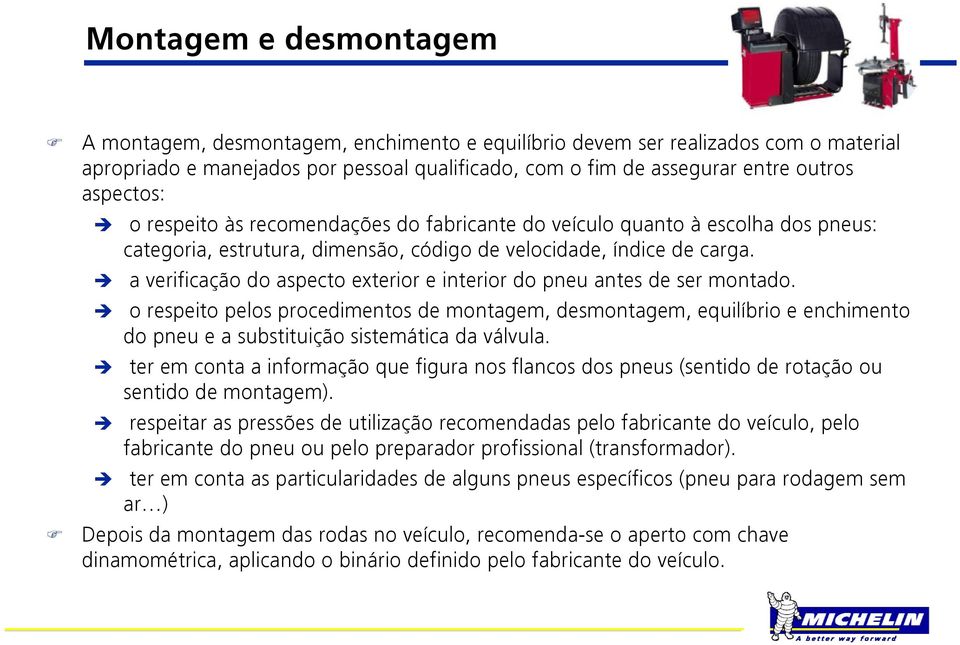 Montagem e desmontagem

A montagem, desmontagem, enchimento e equilíbrio devem ser realizados com o material apropriado e manejados por pessoal qualificado, com o fim de assegurar entre outros aspectos:

o respeito às recomendações do fabricante do veículo quanto à escolha dos pneus: categoria, estrutura, dimensão, código de velocidade, índice de carga.

a verificação do aspecto exterior e interior do pneu antes de ser montado.

o respeito pelos procedimentos de montagem, desmontagem, equilíbrio e enchimento do pneu e a substituição sistemática da válvula.

ter em conta a informação que figura nos flancos dos pneus (sentido de rotação ou sentido de montagem).

respeitar as pressões de utilização recomendadas pelo fabricante do veículo, pelo fabricante do pneu ou pelo preparador profissional (transformador).

ter em conta as particularidades de alguns pneus específicos (pneu para rodagem sem ar…)

Depois da montagem das rodas no veículo, recomenda-se o aperto com chave dinamométrica, aplicando o binário definido pelo fabricante do veículo.

MICHELIN
A better way forward